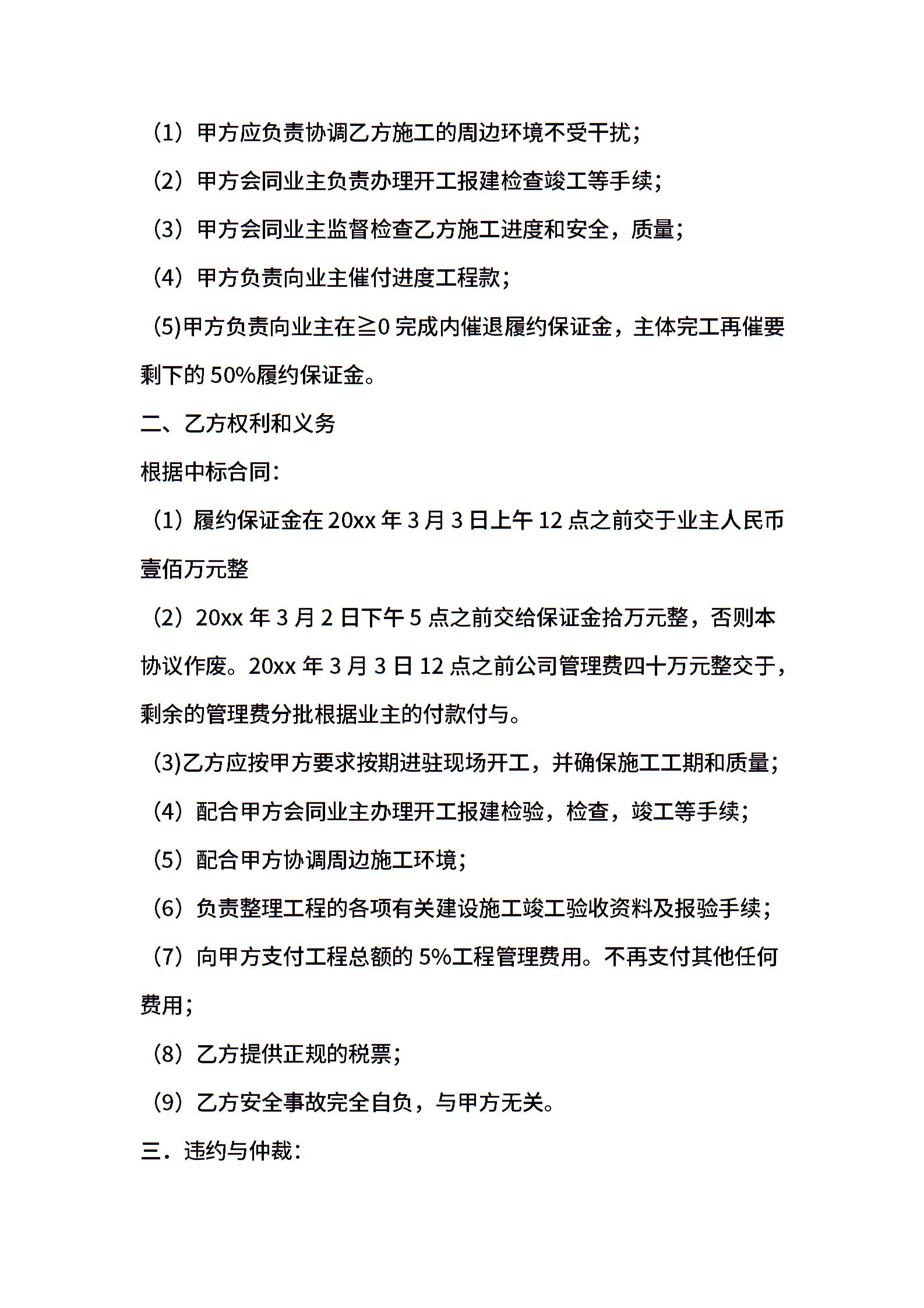 （1）甲方应负责协调乙方施工的周边环境不受干扰；

（2）甲方会同业主负责办理开工报建检查竣工等手续；

（3）甲方会同业主监督检查乙方施工进度和安全，质量；

（4）甲方负责向业主催付进度工程款；

(5)甲方负责向业主在≧0 完成内催退履约保证金，主体完工再催要剩下的 50%履约保证金。

二、乙方权利和义务

根据中标合同：

（1）履约保证金在 20xx 年 3 月 3 日上午 12 点之前交于业主人民币壹佰万元整

（2）20xx 年 3 月 2 日下午 5 点之前交给保证金拾万元整，否则本协议作废。20xx 年 3 月 3 日 12 点之前公司管理费四十万元整交于，剩余的管理费分批根据业主的付款付与。

(3)乙方应按甲方要求按期进驻现场开工，并确保施工工期和质量；

（4）配合甲方会同业主办理开工报建检验，检查，竣工等手续；

（5）配合甲方协调周边施工环境；

（6）负责整理工程的各项有关建设施工竣工验收资料及报验手续；

（7）向甲方支付工程总额的 5%工程管理费用。不再支付其他任何费用；

（8）乙方提供正规的税票；

（9）乙方安全事故完全自负，与甲方无关。

三．违约与仲裁：